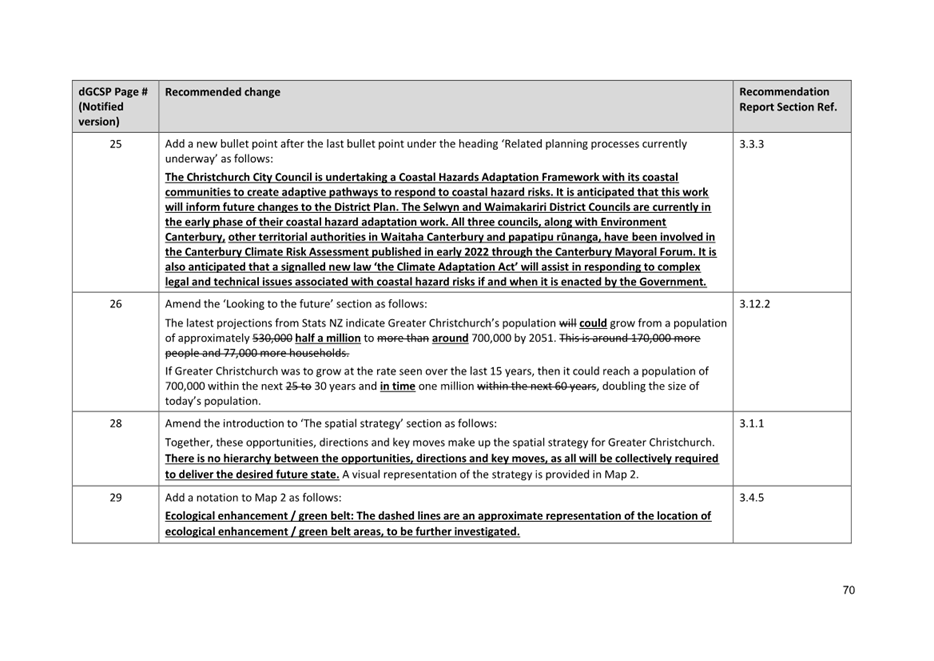 | dGCSP Page # (Notified version) | Recommended change | Recommendation Report Section Ref. |
|---|---|---|
| 25 | Add a new bullet point after the last bullet point under the heading 'Related planning processes currently underway' as follows: The Christchurch City Council is undertaking a Coastal Hazards Adaptation Framework with its coastal communities to create adaptive pathways to respond to coastal hazard risks. It is anticipated that this work will inform future changes to the District Plan. The Selwyn and Waimakariri District Councils are currently in the early phase of their coastal hazard adaptation work. All three councils, along with Environment Canterbury, other territorial authorities in Waitaha Canterbury and papatipu rūnanga, have been involved in the Canterbury Climate Risk Assessment published in early 2022 through the Canterbury Mayoral Forum. It is also anticipated that a signalled new law 'the Climate Adaptation Act' will assist in responding to complex legal and technical issues associated with coastal hazard risks if and when it is enacted by the Government. | 3.3.3 |
| 26 | Amend the 'Looking to the future' section as follows: The latest projections from Stats NZ indicate Greater Christchurch's population will could grow from a population of approximately 530,000 half a million to more than around 700,000 by 2051. This is around 170,000 more people and 77,000 more households. If Greater Christchurch was to grow at the rate seen over the last 15 years, then it could reach a population of 700,000 within the next 25 to 30 years and in time one million within the next 60 years, doubling the size of today's population. | 3.12.2 |
| 28 | Amend the introduction to 'The spatial strategy' section as follows: Together, these opportunities, directions and key moves make up the spatial strategy for Greater Christchurch. There is no hierarchy between the opportunities, directions and key moves, as all will be collectively required to deliver the desired future state. A visual representation of the strategy is provided in Map 2. | 3.1.1 |
| 29 | Add a notation to Map 2 as follows: Ecological enhancement / green belt: The dashed lines are an approximate representation of the location of ecological enhancement / green belt areas, to be further investigated. | 3.4.5 |

70